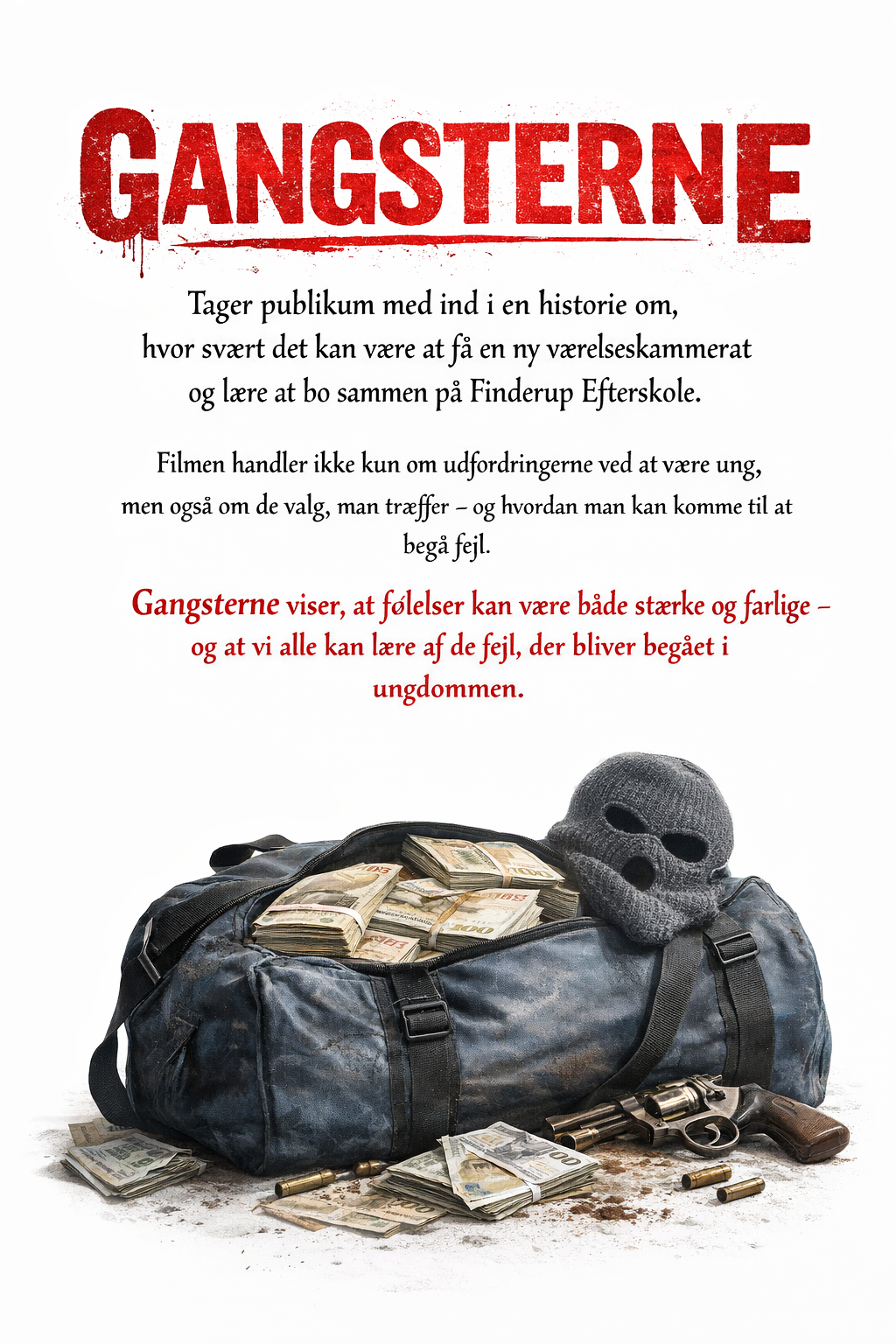 GANGSTERNE

Tager publikum med ind i en historie om, hvor svært det kan være at få en ny værelseskammerat og lære at bo sammen på Finderup Efterskole.

Filmen handler ikke kun om udfordringerne ved at være ung, men også om de valg, man træffer – og hvordan man kan komme til at begå fejl.

Gangsterne viser, at følelser kan være både stærke og farlige – og at vi alle kan lære af de fejl, der bliver begået i ungdommen.